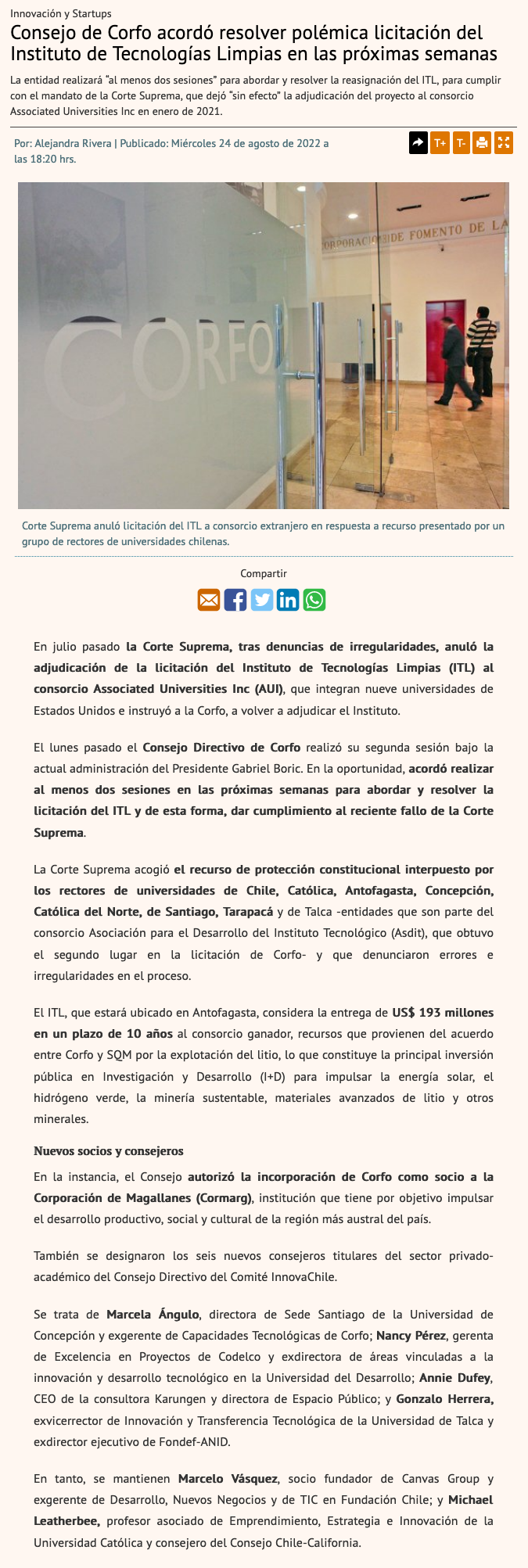 Innovación y Startups

Consejo de Corfo acordó resolver polémica licitación del Instituto de Tecnologías Limpias en las próximas semanas

La entidad realizará "al menos dos sesiones" para abordar y resolver la reasignación del ITL, para cumplir con el mandato de la Corte Suprema, que dejó "sin efecto" la adjudicación del proyecto al consorcio Associated Universities Inc en enero de 2021.

Por: Alejandra Rivera | Publicado: Miércoles 24 de agosto de 2022 a las 18:20 hrs.

T+ T-

CORFO

CORPORACION DE FOMENTO DE LA

Corte Suprema anuló licitación del ITL a consorcio extranjero en respuesta a recurso presentado por un grupo de rectores de universidades chilenas.

Compartir

En julio pasado la Corte Suprema, tras denuncias de irregularidades, anuló la adjudicación de la licitación del Instituto de Tecnologías Limpias (ITL) al consorcio Associated Universities Inc (AUI), que integran nueve universidades de Estados Unidos e instruyó a la Corfo, a volver a adjudicar el Instituto.

El lunes pasado el Consejo Directivo de Corfo realizó su segunda sesión bajo la actual administración del Presidente Gabriel Boric. En la oportunidad, acordó realizar al menos dos sesiones en las próximas semanas para abordar y resolver la licitación del ITL y de esta forma, dar cumplimiento al reciente fallo de la Corte Suprema.

La Corte Suprema acogió el recurso de protección constitucional interpuesto por los rectores de universidades de Chile, Católica, Antofagasta, Concepción, Católica del Norte, de Santiago, Tarapacá y de Talca -entidades que son parte del consorcio Asociación para el Desarrollo del Instituto Tecnológico (Asdit), que obtuvo el segundo lugar en la licitación de Corfo- y que denunciaron errores e irregularidades en el proceso.

El ITL, que estará ubicado en Antofagasta, considera la entrega de US$ 193 millones en un plazo de 10 años al consorcio ganador, recursos que provienen del acuerdo entre Corfo y SQM por la explotación del litio, lo que constituye la principal inversión pública en Investigación y Desarrollo (I+D) para impulsar la energía solar, el hidrógeno verde, la minería sustentable, materiales avanzados de litio y otros minerales.

Nuevos socios y consejeros

En la instancia, el Consejo autorizó la incorporación de Corfo como socio a la Corporación de Magallanes (Cormarg), institución que tiene por objetivo impulsar el desarrollo productivo, social y cultural de la región más austral del país.

También se designaron los seis nuevos consejeros titulares del sector privado-académico del Consejo Directivo del Comité InnovaChile.

Se trata de Marcela Ángulo, directora de Sede Santiago de la Universidad de Concepción y exgerente de Capacidades Tecnológicas de Corfo; Nancy Pérez, gerenta de Excelencia en Proyectos de Codelco y exdirectora de áreas vinculadas a la innovación y desarrollo tecnológico en la Universidad del Desarrollo; Annie Dufey, CEO de la consultora Karungen y directora de Espacio Público; y Gonzalo Herrera, exvicerrector de Innovación y Transferencia Tecnológica de la Universidad de Talca y exdirector ejecutivo de Fondef-ANID.

En tanto, se mantienen Marcelo Vásquez, socio fundador de Canvas Group y exgerente de Desarrollo, Nuevos Negocios y de TIC en Fundación Chile; y Michael Leatherbee, profesor asociado de Emprendimiento, Estrategia e Innovación de la Universidad Católica y consejero del Consejo Chile-California.